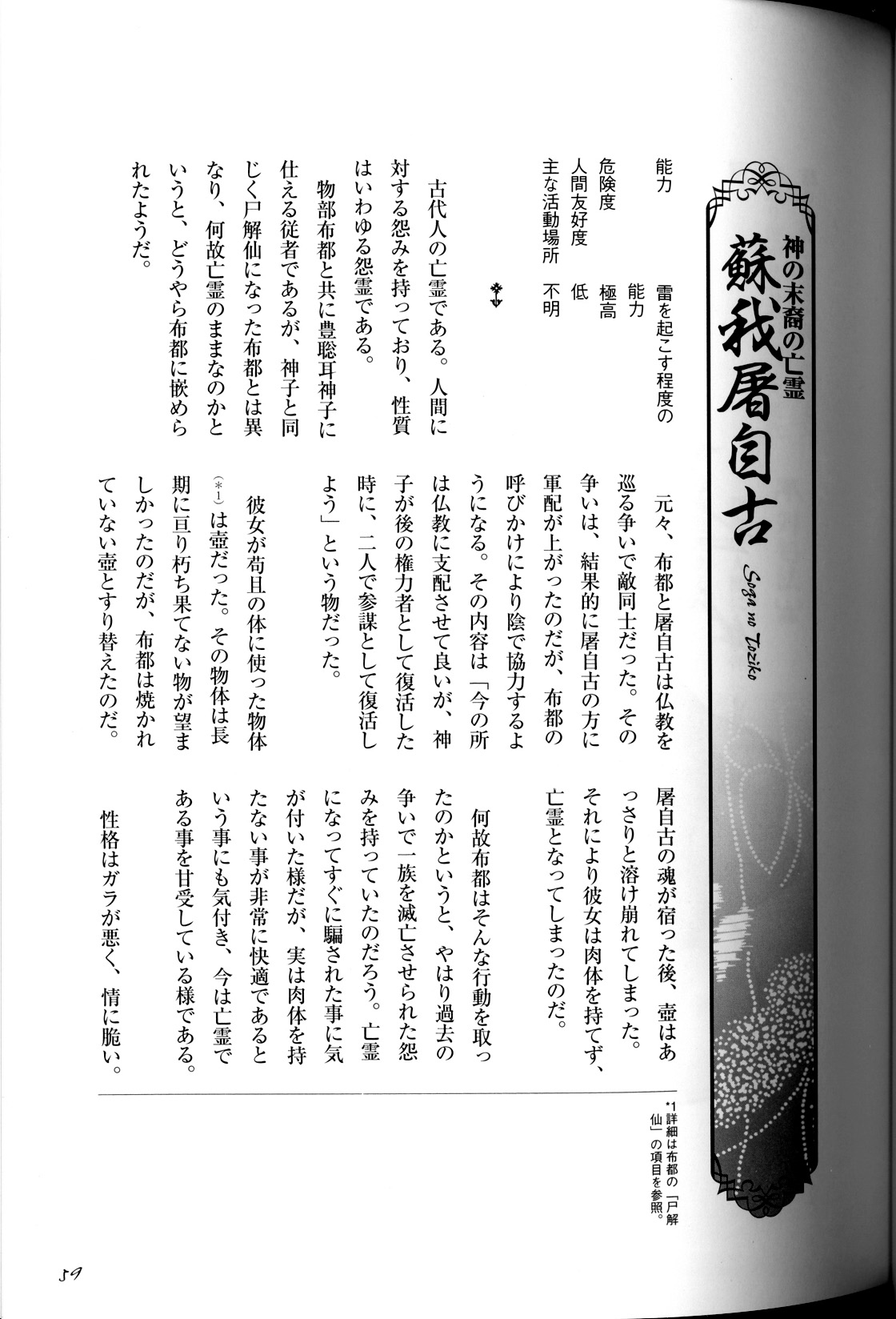 神の末裔の亡霊
蘇我屠自古
Soga no Toziko

能力　雷を起こす程度の能力
危険度　極高
人間友好度　低
主な活動場所　不明

古代人の亡霊である。人間に対する怨みを持っており、性質はいわゆる怨霊である。

物部布都と共に豊聡耳神子に仕える従者であるが、神子と同じく尸解仙になった布都とは異なり、何故亡霊のままなのかというと、どうやら布都に嵌められたようだ。

元々、布都と屠自古は仏教を巡る争いで敵同士だった。その争いは、結果的に屠自古の方に軍配が上がったのだが、布都の呼びかけにより陰で協力するようになる。その内容は「今の所は仏教に支配させて良いが、神子が後の権力者として復活した時に、二人で参謀として復活しよう」という物だった。

彼女が苟且の体に使った物体(*1)は壺だった。その物体は長期に亘り朽ち果てない物が望ましかったのだが、布都は焼かれていない壺とすり替えたのだ。

屠自古の魂が宿った後、壺はあっさりと溶け崩れてしまった。それにより彼女は肉体を持てず、亡霊となってしまったのだ。

何故布都はそんな行動を取ったのかというと、やはり過去の争いで一族を滅亡させられた怨みを持っていたのだろう。亡霊になってすぐに騙された事に気が付いた様だが、実は肉体を持たない事が非常に快適であるという事にも気付き、今は亡霊である事を甘受している様である。

性格はガラが悪く、情に脆い。

*1 詳細は布都の「尸解仙」の項目を参照。

59